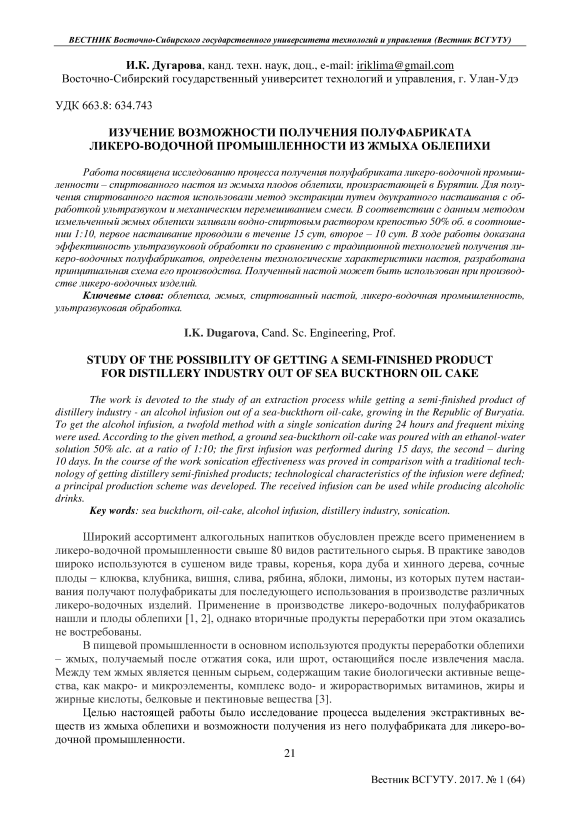 ВЕСТНИК Восточно-Сибирского государственного университета технологий и управления (Вестник ВСГУТУ)

И.К. Дугарова, канд. техн. наук, доц., e-mail: iriklima@gmail.com
Восточно-Сибирский государственный университет технологий и управления, г. Улан-Удэ

УДК 663.8: 634.743

ИЗУЧЕНИЕ ВОЗМОЖНОСТИ ПОЛУЧЕНИЯ ПОЛУФАБРИКАТА ЛИКЕРО-ВОДОЧНОЙ ПРОМЫШЛЕННОСТИ ИЗ ЖМЫХА ОБЛЕПИХИ

Работа посвящена исследованию процесса получения полуфабриката ликеро-водочной промышленности – спиртованного настоя из жмыха плодов облепихи, произрастающей в Бурятии. Для получения спиртованного настоя использовали метод экстракции путем двукратного настаивания с обработкой ультразвуком и механическим перемешиванием смеси. В соответствии с данным методом измельченный жмых облепихи заливали водно-спиртовым раствором крепостью 50% об. в соотношении 1:10, первое настаивание проводили в течение 15 сут, второе – 10 сут. В ходе работы доказана эффективность ультразвуковой обработки по сравнению с традиционной технологией получения ликеро-водочных полуфабрикатов, определены технологические характеристики настоя, разработана принципиальная схема его производства. Полученный настой может быть использован при производстве ликеро-водочных изделий.

Ключевые слова: облепиха, жмых, спиртованный настой, ликеро-водочная промышленность, ультразвуковая обработка.

I.K. Dugarova, Cand. Sc. Engineering, Prof.

STUDY OF THE POSSIBILITY OF GETTING A SEMI-FINISHED PRODUCT FOR DISTILLERY INDUSTRY OUT OF SEA BUCKTHORN OIL CAKE

The work is devoted to the study of an extraction process while getting a semi-finished product of distillery industry - an alcohol infusion out of a sea-buckthorn oil-cake, growing in the Republic of Buryatia. To get the alcohol infusion, a twofold method with a single sonication during 24 hours and frequent mixing were used. According to the given method, a ground sea-buckthorn oil-cake was poured with an ethanol-water solution 50% alc. at a ratio of 1:10; the first infusion was performed during 15 days, the second – during 10 days. In the course of the work sonication effectiveness was proved in comparison with a traditional technology of getting distillery semi-finished products; technological characteristics of the infusion were defined; a principal production scheme was developed. The received infusion can be used while producing alcoholic drinks.

Key words: sea buckthorn, oil-cake, alcohol infusion, distillery industry, sonication.

Широкий ассортимент алкогольных напитков обусловлен прежде всего применением в ликеро-водочной промышленности свыше 80 видов растительного сырья. В практике заводов широко используются в сушеном виде травы, коренья, кора дуба и хинного дерева, сочные плоды – клюква, клубника, вишня, слива, рябина, яблоки, лимоны, из которых путем настаивания получают полуфабрикаты для последующего использования в производстве различных ликеро-водочных изделий. Применение в производстве ликеро-водочных полуфабрикатов нашли и плоды облепихи [1, 2], однако вторичные продукты переработки при этом оказались не востребованы.

В пищевой промышленности в основном используются продукты переработки облепихи – жмых, получаемый после отжатия сока, или шрот, остающийся после извлечения масла. Между тем жмых является ценным сырьем, содержащим такие биологически активные вещества, как макро- и микроэлементы, комплекс водо- и жирорастворимых витаминов, жиры и жирные кислоты, белковые и пектиновые вещества [3].

Целью настоящей работы было исследование процесса выделения экстрактивных веществ из жмыха облепихи и возможности получения из него полуфабриката для ликеро-водочной промышленности.

21

Вестник ВСГУТУ. 2017. № 1 (64)